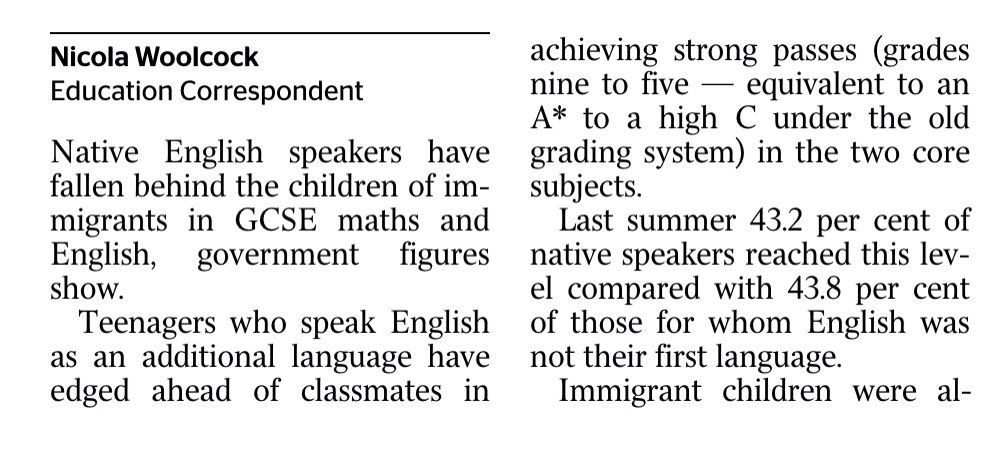 Nicola Woolcock
Education Correspondent

Native English speakers have fallen behind the children of immigrants in GCSE maths and English, government figures show.

Teenagers who speak English as an additional language have edged ahead of classmates in achieving strong passes (grades nine to five — equivalent to an A* to a high C under the old grading system) in the two core subjects.

Last summer 43.2 per cent of native speakers reached this level compared with 43.8 per cent of those for whom English was not their first language.

Immigrant children were al-